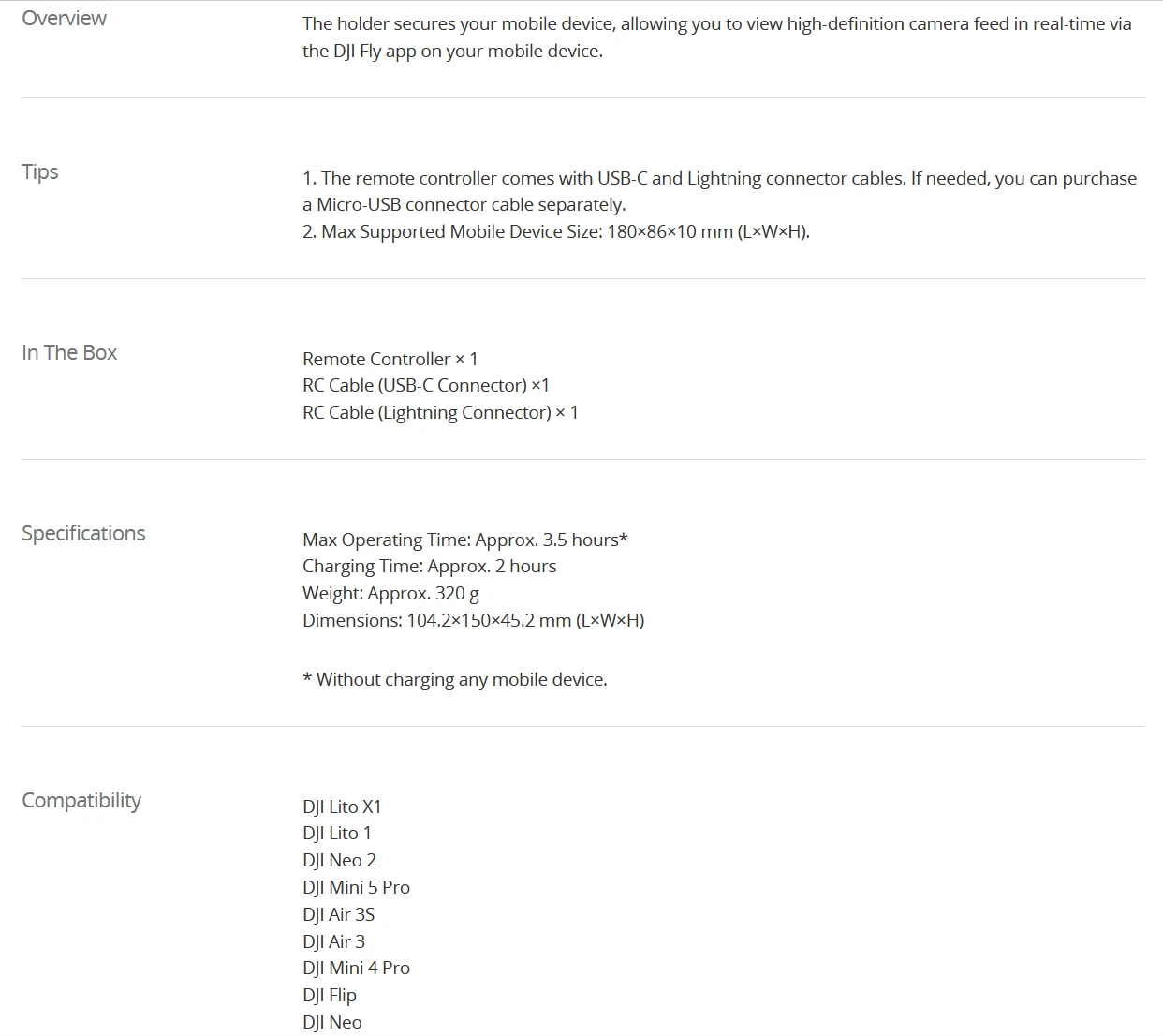 Overview

The holder secures your mobile device, allowing you to view high-definition camera feed in real-time via the DJI Fly app on your mobile device.

Tips

1. The remote controller comes with USB-C and Lightning connector cables. If needed, you can purchase a Micro-USB connector cable separately.
2. Max Supported Mobile Device Size: 180×86×10 mm (L×W×H).

In The Box

Remote Controller × 1
RC Cable (USB-C Connector) ×1
RC Cable (Lightning Connector) × 1

Specifications

Max Operating Time: Approx. 3.5 hours*
Charging Time: Approx. 2 hours
Weight: Approx. 320 g
Dimensions: 104.2×150×45.2 mm (L×W×H)

* Without charging any mobile device.

Compatibility

DJI Lito X1
DJI Lito 1
DJI Neo 2
DJI Mini 5 Pro
DJI Air 3S
DJI Air 3
DJI Mini 4 Pro
DJI Flip
DJI Neo